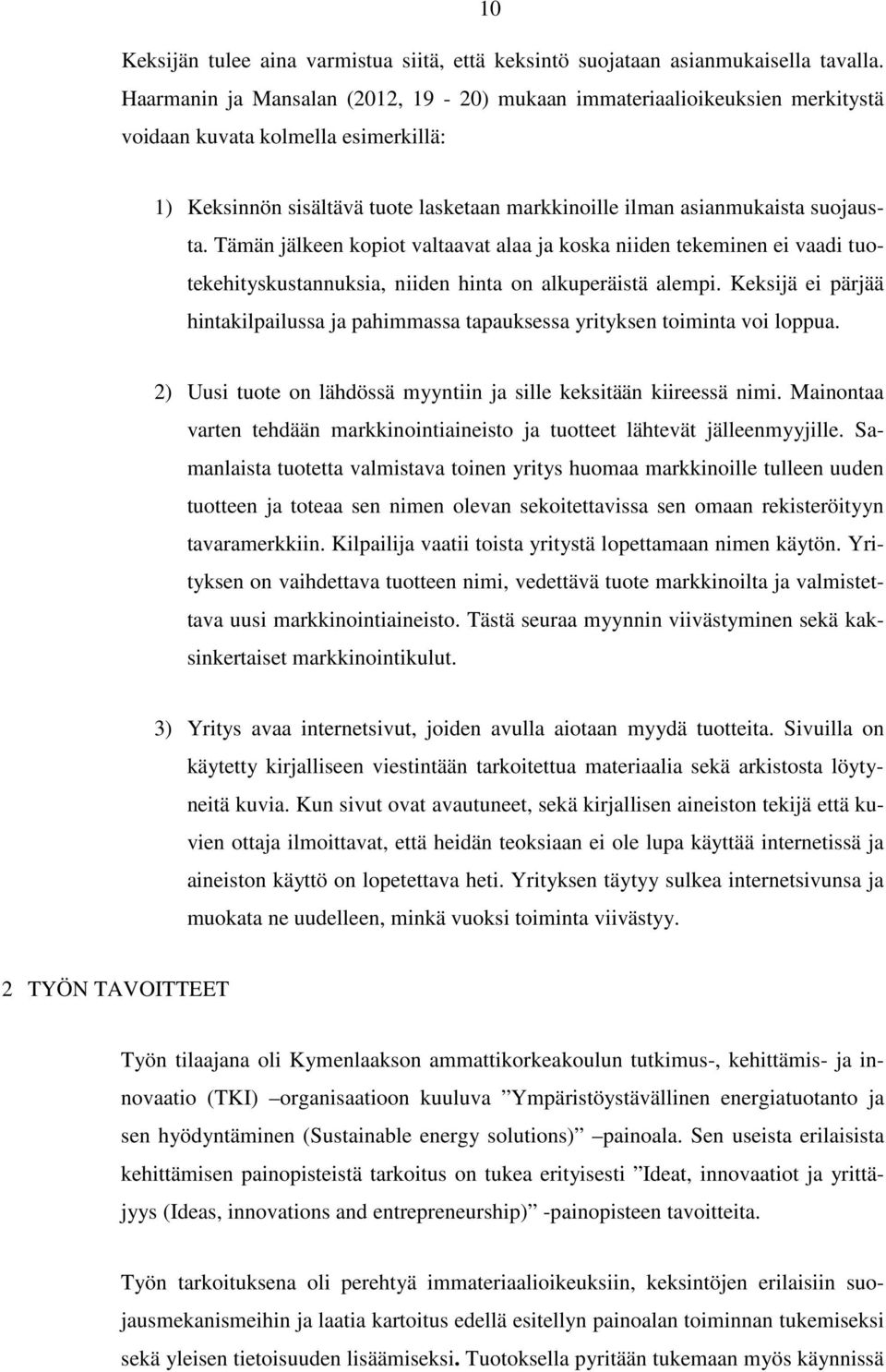 10

Keksijän tulee aina varmistua siitä, että keksintö suojataan asianmukaisella tavalla. Haarmanin ja Mansalan (2012, 19 - 20) mukaan immateriaalioikeuksien merkitystä voidaan kuvata kolmella esimerkillä:

1) Keksinnön sisältävä tuote lasketaan markkinoille ilman asianmukaista suojausta. Tämän jälkeen kopiot valtaavat alaa ja koska niiden tekeminen ei vaadi tuotekehityskustannuksia, niiden hinta on alkuperäistä alempi. Keksijä ei pärjää hintakilpailussa ja pahimmassa tapauksessa yrityksen toiminta voi loppua.

2) Uusi tuote on lähdössä myyntiin ja sille keksitään kiireessä nimi. Mainontaa varten tehdään markkinointiaineisto ja tuotteet lähtevät jälleenmyyjille. Samanlaista tuotetta valmistava toinen yritys huomaa markkinoille tulleen uuden tuotteen ja toteaa sen nimen olevan sekoitettavissa sen omaan rekisteröityyn tavaramerkkiin. Kilpailija vaatii toista yritystä lopettamaan nimen käytön. Yrityksen on vaihdettava tuotteen nimi, vedettävä tuote markkinoilta ja valmistettava uusi markkinointiaineisto. Tästä seuraa myynnin viivästyminen sekä kaksinkertaiset markkinointikulut.

3) Yritys avaa internetsivut, joiden avulla aiotaan myydä tuotteita. Sivuilla on käytetty kirjalliseen viestintään tarkoitettua materiaalia sekä arkistosta löytyneitä kuvia. Kun sivut ovat avautuneet, sekä kirjallisen aineiston tekijä että kuvien ottaja ilmoittavat, että heidän teoksiaan ei ole lupa käyttää internetissä ja aineiston käyttö on lopetettava heti. Yrityksen täytyy sulkea internetsivunsa ja muokata ne uudelleen, minkä vuoksi toiminta viivästyy.

2 TYÖN TAVOITTEET

Työn tilaajana oli Kymenlaakson ammattikorkeakoulun tutkimus-, kehittämis- ja innovaatio (TKI) –organisaatioon kuuluva ”Ympäristöystävällinen energiatuotanto ja sen hyödyntäminen (Sustainable energy solutions)” –painoala. Sen useista erilaisista kehittämisen painopisteistä tarkoitus on tukea erityisesti ”Ideat, innovaatiot ja yrittäjyys (Ideas, innovations and entrepreneurship)” -painopisteen tavoitteita.

Työn tarkoituksena oli perehtyä immateriaalioikeuksiin, keksintöjen erilaisiin suojausmekanismeihin ja laatia kartoitus edellä esitellyn painoalan toiminnan tukemiseksi sekä yleisen tietoisuuden lisäämiseksi. Tuotoksella pyritään tukemaan myös käynnissä